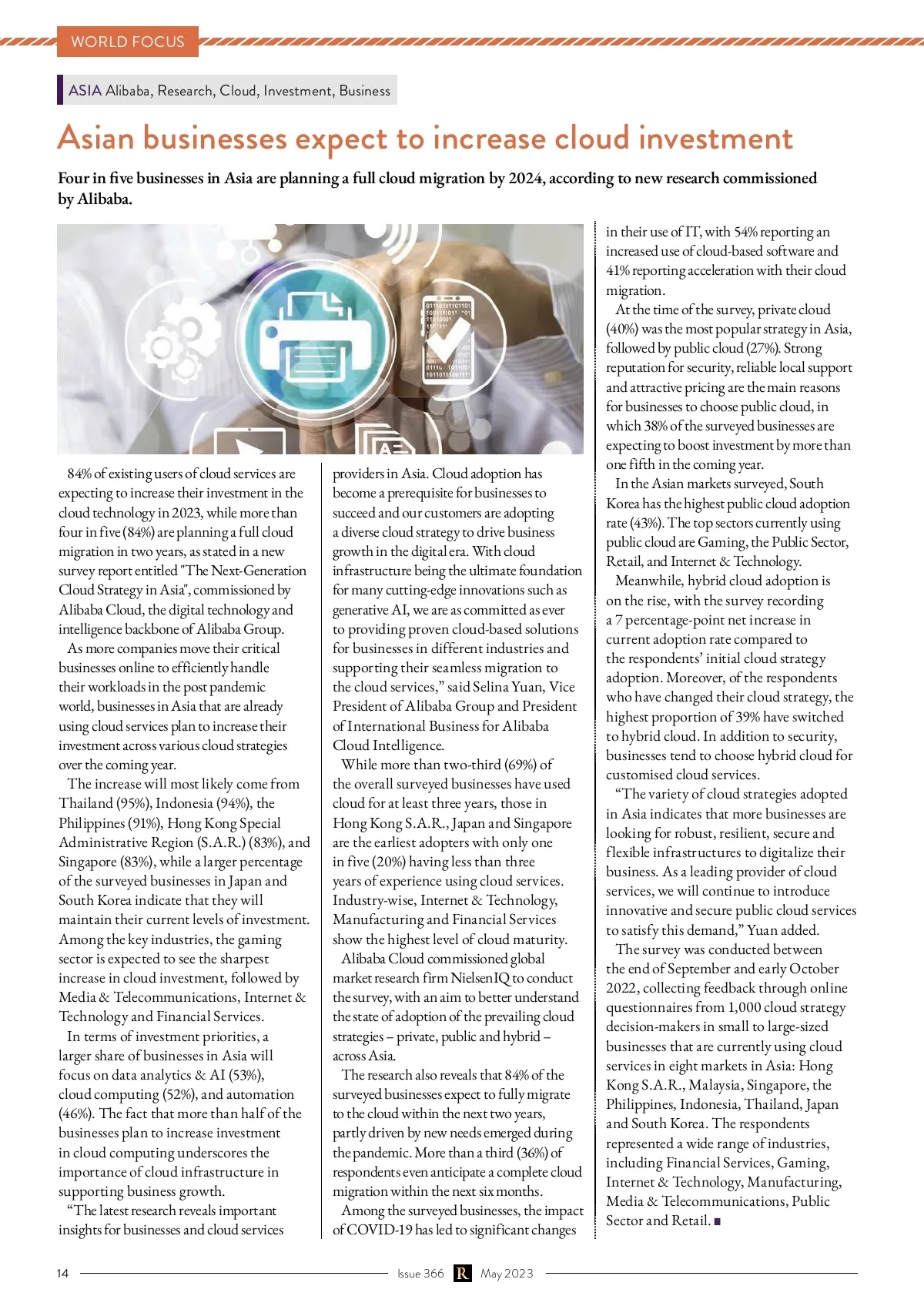 WORLD FOCUS

ASIA Alibaba, Research, Cloud, Investment, Business

Asian businesses expect to increase cloud investment

Four in five businesses in Asia are planning a full cloud migration by 2024, according to new research commissioned by Alibaba.

84% of existing users of cloud services are expecting to increase their investment in the cloud technology in 2023, while more than four in five (84%) are planning a full cloud migration in two years, as stated in a new survey report entitled "The Next-Generation Cloud Strategy in Asia", commissioned by Alibaba Cloud, the digital technology and intelligence backbone of Alibaba Group.

As more companies move their critical businesses online to efficiently handle their workloads in the post pandemic world, businesses in Asia that are already using cloud services plan to increase their investment across various cloud strategies over the coming year.

The increase will most likely come from Thailand (95%), Indonesia (94%), the Philippines (91%), Hong Kong Special Administrative Region (S.A.R.) (83%), and Singapore (83%), while a larger percentage of the surveyed businesses in Japan and South Korea indicate that they will maintain their current levels of investment. Among the key industries, the gaming sector is expected to see the sharpest increase in cloud investment, followed by Media & Telecommunications, Internet & Technology and Financial Services.

In terms of investment priorities, a larger share of businesses in Asia will focus on data analytics & AI (53%), cloud computing (52%), and automation (46%). The fact that more than half of the businesses plan to increase investment in cloud computing underscores the importance of cloud infrastructure in supporting business growth.

“The latest research reveals important insights for businesses and cloud services providers in Asia. Cloud adoption has become a prerequisite for businesses to succeed and our customers are adopting a diverse cloud strategy to drive business growth in the digital era. With cloud infrastructure being the ultimate foundation for many cutting-edge innovations such as generative AI, we are as committed as ever to providing proven cloud-based solutions for businesses in different industries and supporting their seamless migration to the cloud services,” said Selina Yuan, Vice President of Alibaba Group and President of International Business for Alibaba Cloud Intelligence.

While more than two-third (69%) of the overall surveyed businesses have used cloud for at least three years, those in Hong Kong S.A.R., Japan and Singapore are the earliest adopters with only one in five (20%) having less than three years of experience using cloud services. Industry-wise, Internet & Technology, Manufacturing and Financial Services show the highest level of cloud maturity.

Alibaba Cloud commissioned global market research firm NielsenIQ to conduct the survey, with an aim to better understand the state of adoption of the prevailing cloud strategies – private, public and hybrid – across Asia.

The research also reveals that 84% of the surveyed businesses expect to fully migrate to the cloud within the next two years, partly driven by new needs emerged during the pandemic. More than a third (36%) of respondents even anticipate a complete cloud migration within the next six months.

Among the surveyed businesses, the impact of COVID-19 has led to significant changes in their use of IT, with 54% reporting an increased use of cloud-based software and 41% reporting acceleration with their cloud migration.

At the time of the survey, private cloud (40%) was the most popular strategy in Asia, followed by public cloud (27%). Strong reputation for security, reliable local support and attractive pricing are the main reasons for businesses to choose public cloud, in which 38% of the surveyed businesses are expecting to boost investment by more than one fifth in the coming year.

In the Asian markets surveyed, South Korea has the highest public cloud adoption rate (43%). The top sectors currently using public cloud are Gaming, the Public Sector, Retail, and Internet & Technology.

Meanwhile, hybrid cloud adoption is on the rise, with the survey recording a 7 percentage-point net increase in current adoption rate compared to the respondents’ initial cloud strategy adoption. Moreover, of the respondents who have changed their cloud strategy, the highest proportion of 39% have switched to hybrid cloud. In addition to security, businesses tend to choose hybrid cloud for customised cloud services.

“The variety of cloud strategies adopted in Asia indicates that more businesses are looking for robust, resilient, secure and flexible infrastructures to digitalize their business. As a leading provider of cloud services, we will continue to introduce innovative and secure public cloud services to satisfy this demand,” Yuan added.

The survey was conducted between the end of September and early October 2022, collecting feedback through online questionnaires from 1,000 cloud strategy decision-makers in small to large-sized businesses that are currently using cloud services in eight markets in Asia: Hong Kong S.A.R., Malaysia, Singapore, the Philippines, Indonesia, Thailand, Japan and South Korea. The respondents represented a wide range of industries, including Financial Services, Gaming, Internet & Technology, Manufacturing, Media & Telecommunications, Public Sector and Retail. ■

14 Issue 366 R May 2023